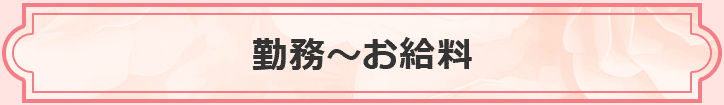 勤務～お給料